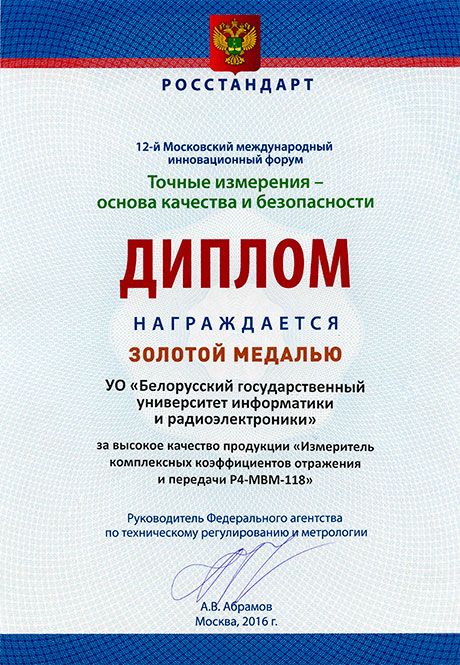 РОССТАНДАРТ

12-й Московский международный инновационный форум

Точные измерения – основа качества и безопасности

ДИПЛОМ

НАГРАЖДАЕТСЯ

ЗОЛОТОЙ МЕДАЛЬЮ

УО «Белорусский государственный университет информатики и радиоэлектроники»

за высокое качество продукции «Измеритель комплексных коэффициентов отражения и передачи Р4-МВМ-118»

Руководитель Федерального агентства по техническому регулированию и метрологии

А.В. Абрамов
Москва, 2016 г.